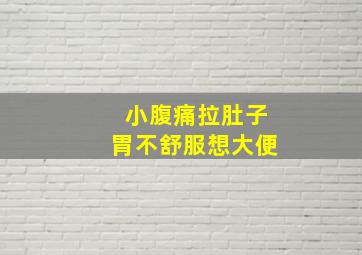 小腹痛拉肚子
胃不舒服想大便